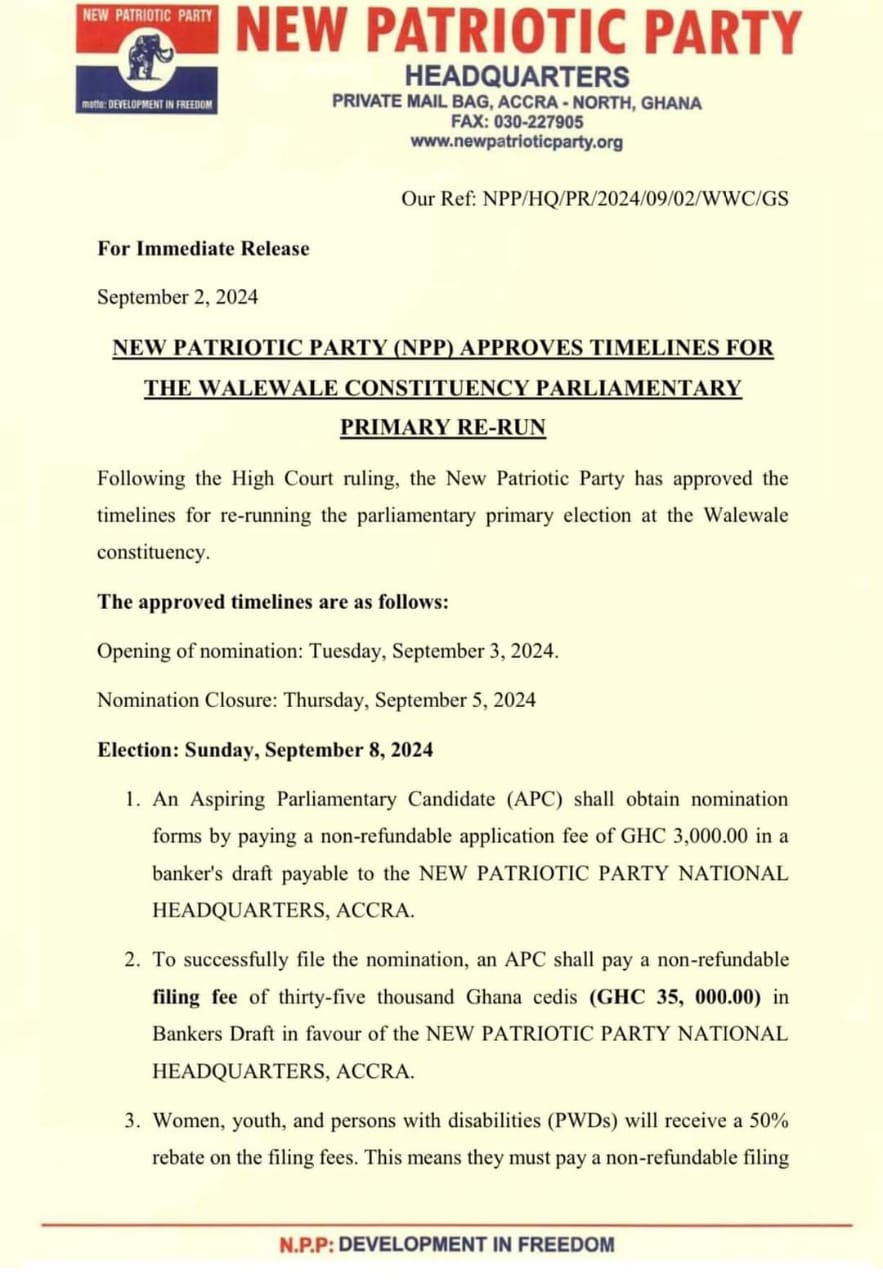 NEW PATRIOTIC PARTY
motto: DEVELOPMENT IN FREEDOM

NEW PATRIOTIC PARTY
HEADQUARTERS
PRIVATE MAIL BAG, ACCRA - NORTH, GHANA
FAX: 030-227905
www.newpatrioticparty.org

Our Ref: NPP/HQ/PR/2024/09/02/WWC/GS

For Immediate Release

September 2, 2024

NEW PATRIOTIC PARTY (NPP) APPROVES TIMELINES FOR THE WALEWALE CONSTITUENCY PARLIAMENTARY PRIMARY RE-RUN

Following the High Court ruling, the New Patriotic Party has approved the timelines for re-running the parliamentary primary election at the Walewale constituency.

The approved timelines are as follows:

Opening of nomination: Tuesday, September 3, 2024.

Nomination Closure: Thursday, September 5, 2024

Election: Sunday, September 8, 2024

1. An Aspiring Parliamentary Candidate (APC) shall obtain nomination forms by paying a non-refundable application fee of GHC 3,000.00 in a banker's draft payable to the NEW PATRIOTIC PARTY NATIONAL HEADQUARTERS, ACCRA.

2. To successfully file the nomination, an APC shall pay a non-refundable filing fee of thirty-five thousand Ghana cedis (GHC 35, 000.00) in Bankers Draft in favour of the NEW PATRIOTIC PARTY NATIONAL HEADQUARTERS, ACCRA.

3. Women, youth, and persons with disabilities (PWDs) will receive a 50% rebate on the filing fees. This means they must pay a non-refundable filing

N.P.P: DEVELOPMENT IN FREEDOM